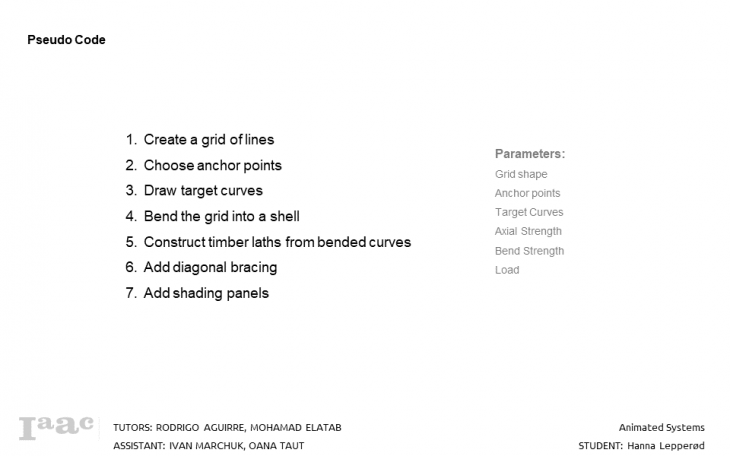 Pseudo Code

1. Create a grid of lines
2. Choose anchor points
3. Draw target curves
4. Bend the grid into a shell
5. Construct timber laths from bended curves
6. Add diagonal bracing
7. Add shading panels

Parameters:
Grid shape
Anchor points
Target Curves
Axial Strength
Bend Strength
Load

Iaac

TUTORS: RODRIGO AGUIRRE, MOHAMAD ELATAB
ASSISTANT: IVAN MARCHUK, OANA TAUT

Animated Systems
STUDENT: Hanna Lepperød